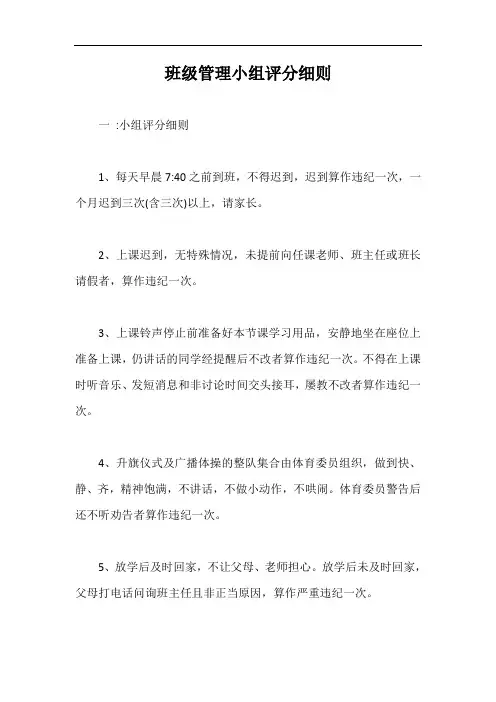 班级管理小组评分细则

一 :小组评分细则

1、每天早晨 7:40 之前到班，不得迟到，迟到算作违纪一次，一个月迟到三次(含三次)以上，请家长。

2、上课迟到，无特殊情况，未提前向任课老师、班主任或班长请假者，算作违纪一次。

3、上课铃声停止前准备好本节课学习用品，安静地坐在座位上准备上课，仍讲话的同学经提醒后不改者算作违纪一次。不得在上课时听音乐、发短消息和非讨论时间交头接耳，屡教不改者算作违纪一次。

4、升旗仪式及广播体操的整队集合由体育委员组织，做到快、静、齐，精神饱满，不讲话，不做小动作，不哄闹。体育委员警告后还不听劝告者算作违纪一次。

5、放学后及时回家，不让父母、老师担心。放学后未及时回家，父母打电话问询班主任且非正当原因，算作严重违纪一次。